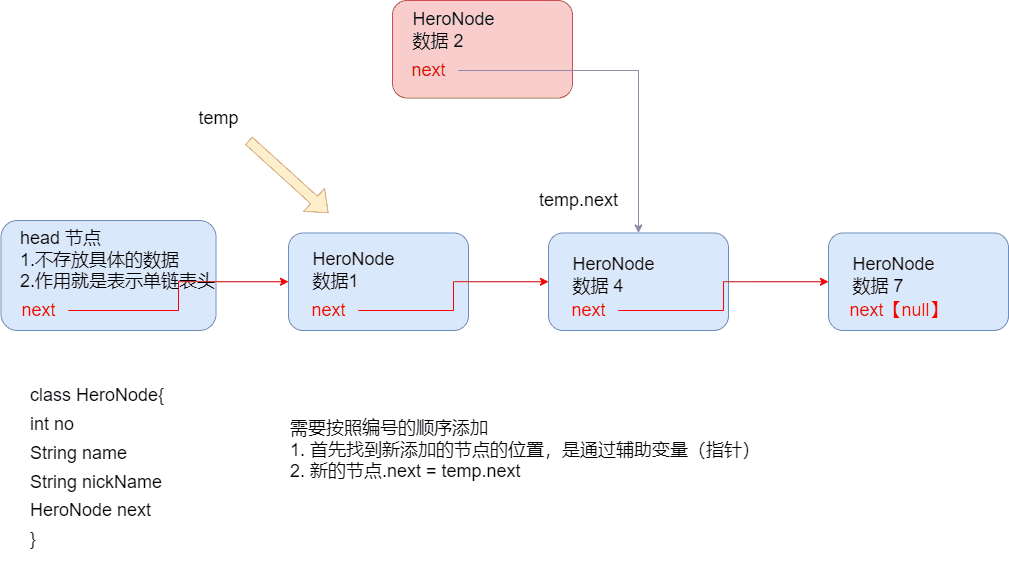 HeroNode
数据 2
next

temp

temp.next

head 节点
1.不存放具体的数据
2.作用就是表示单链表头
next

HeroNode
数据1
next

HeroNode
数据 4
next

HeroNode
数据 7
next【null】

class HeroNode{
int no
String name
String nickName
HeroNode next
}

需要按照编号的顺序添加
1. 首先找到新添加的节点的位置，是通过辅助变量（指针）
2. 新的节点.next = temp.next